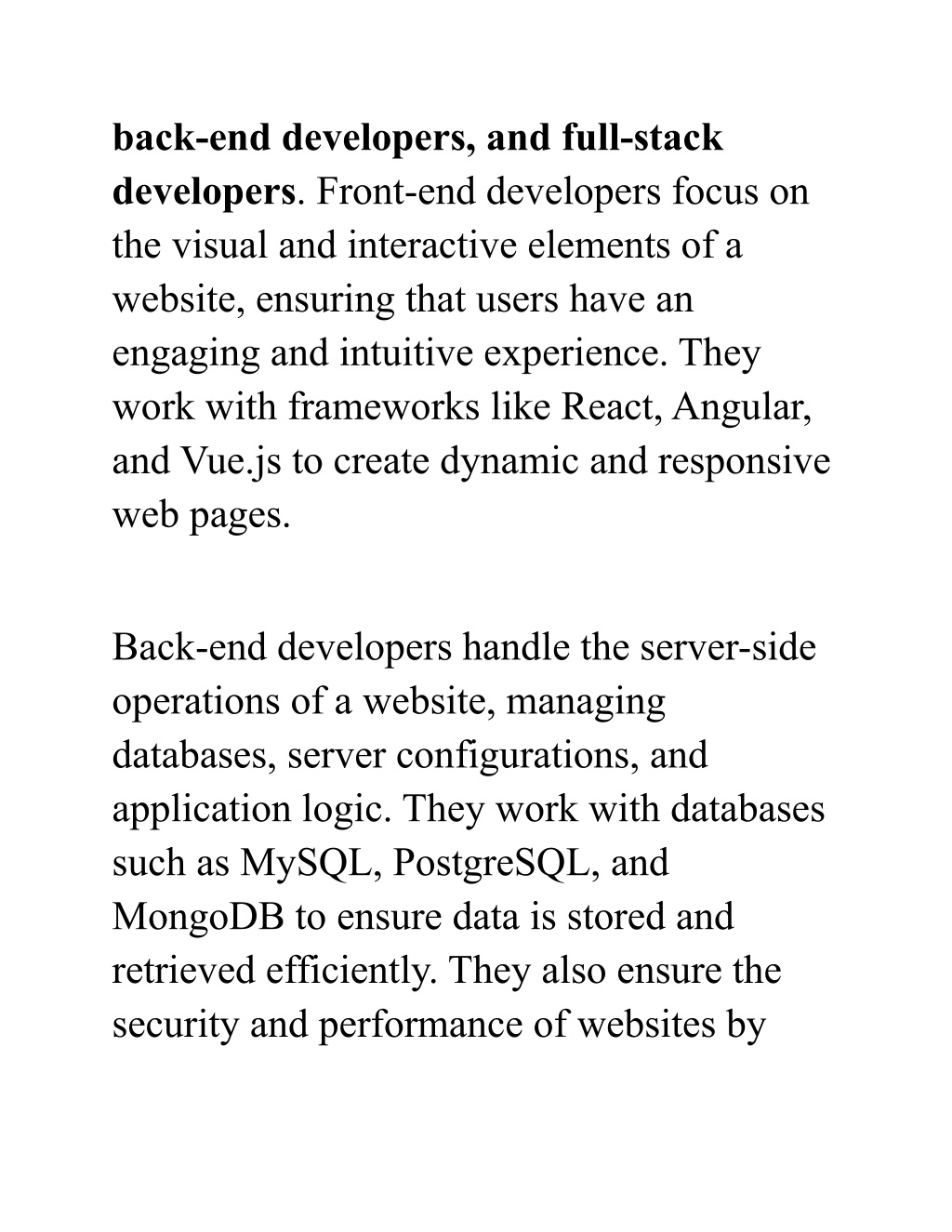 back-end developers, and full-stack developers. Front-end developers focus on the visual and interactive elements of a website, ensuring that users have an engaging and intuitive experience. They work with frameworks like React, Angular, and Vue.js to create dynamic and responsive web pages.

Back-end developers handle the server-side operations of a website, managing databases, server configurations, and application logic. They work with databases such as MySQL, PostgreSQL, and MongoDB to ensure data is stored and retrieved efficiently. They also ensure the security and performance of websites by